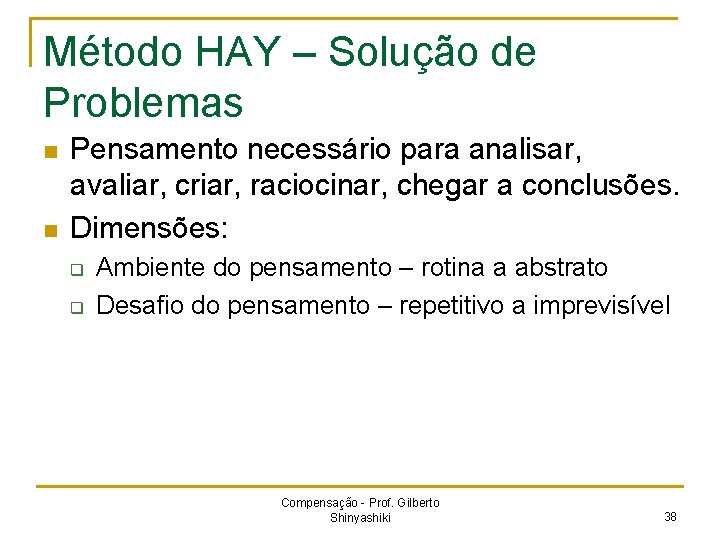 Método HAY – Solução de Problemas

Pensamento necessário para analisar, avaliar, criar, raciocinar, chegar a conclusões.

Dimensões:

Ambiente do pensamento – rotina a abstrato

Desafio do pensamento – repetitivo a imprevisível

Compensação - Prof. Gilberto Shinyashiki

38